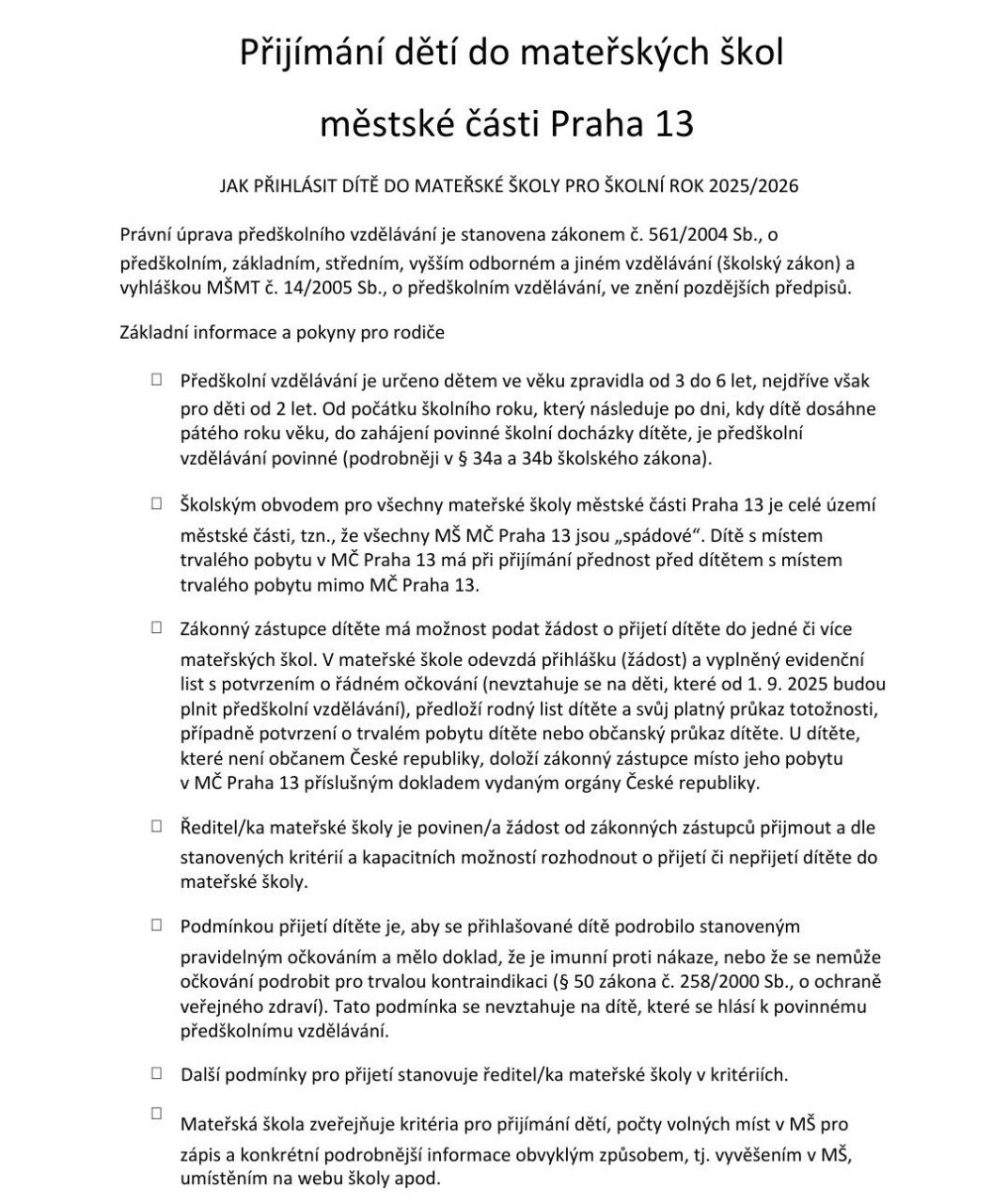 Přijímání dětí do mateřských škol

městské části Praha 13

JAK PŘIHLÁSIT DÍTĚ DO MATEŘSKÉ ŠKOLY PRO ŠKOLNÍ ROK 2025/2026

Právní úprava předškolního vzdělávání je stanovena zákonem č. 561/2004 Sb., o předškolním, základním, středním, vyšším odborném a jiném vzdělávání (školský zákon) a vyhláškou MŠMT č. 14/2005 Sb., o předškolním vzdělávání, ve znění pozdějších předpisů.

Základní informace a pokyny pro rodiče

☐ Předškolní vzdělávání je určeno dětem ve věku zpravidla od 3 do 6 let, nejdříve však pro děti od 2 let. Od počátku školního roku, který následuje po dni, kdy dítě dosáhne pátého roku věku, do zahájení povinné školní docházky dítěte, je předškolní vzdělávání povinné (podrobněji v § 34a a 34b školského zákona).

☐ Školským obvodem pro všechny mateřské školy městské části Praha 13 je celé území městské části, tzn., že všechny MŠ MČ Praha 13 jsou „spádové“. Dítě s místem trvalého pobytu v MČ Praha 13 má při přijímání přednost před dítětem s místem trvalého pobytu mimo MČ Praha 13.

☐ Zákonný zástupce dítěte má možnost podat žádost o přijetí dítěte do jedné či více mateřských škol. V mateřské škole odevzdá přihlášku (žádost) a vyplněný evidenční list s potvrzením o řádném očkování (nevztahuje se na děti, které od 1. 9. 2025 budou plnit předškolní vzdělávání), předloží rodný list dítěte a svůj platný průkaz totožnosti, případně potvrzení o trvalém pobytu dítěte nebo občanský průkaz dítěte. U dítěte, které není občanem České republiky, doloží zákonný zástupce místo jeho pobytu v MČ Praha 13 příslušným dokladem vydaným orgány České republiky.

☐ Ředitel/ka mateřské školy je povinen/a žádost od zákonných zástupců přijmout a dle stanovených kritérií a kapacitních možností rozhodnout o přijetí či nepřijetí dítěte do mateřské školy.

☐ Podmínkou přijetí dítěte je, aby se přihlašované dítě podrobilo stanoveným pravidelným očkováním a mělo doklad, že je imunní proti nákaze, nebo že se nemůže očkování podrobit pro trvalou kontraindikaci (§ 50 zákona č. 258/2000 Sb., o ochraně veřejného zdraví). Tato podmínka se nevztahuje na dítě, které se hlásí k povinnému předškolnímu vzdělávání.

☐ Další podmínky pro přijetí stanovuje ředitel/ka mateřské školy v kritériích.

☐ Mateřská škola zveřejňuje kritéria pro přijímání dětí, počty volných míst v MŠ pro zápis a konkrétní podrobnější informace obvyklým způsobem, tj. vyvěšením v MŠ, umístěním na webu školy apod.